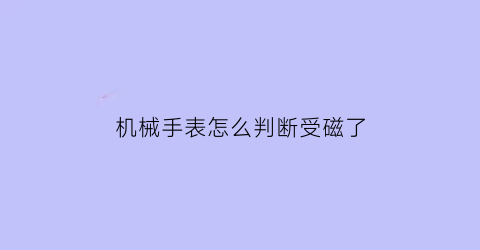 机械手表怎么判断受磁了